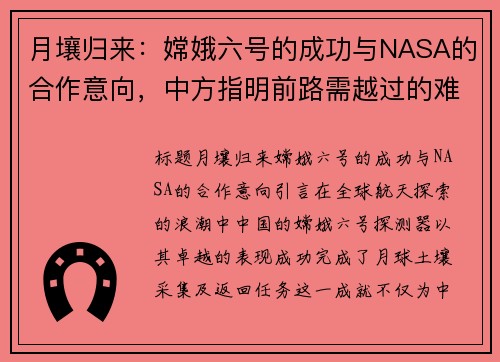 月壤归来：嫦娥六号的成功与NASA的合作意向，中方指明前路需越过的难

标题月壤归来嫦娥六号的成功与NASA的合作意向引言在全球航天探索的浪潮中中国的嫦娥六号探测器以其卓越的表现成功完成了月球土壤采集及返回任务这一成就不仅为中